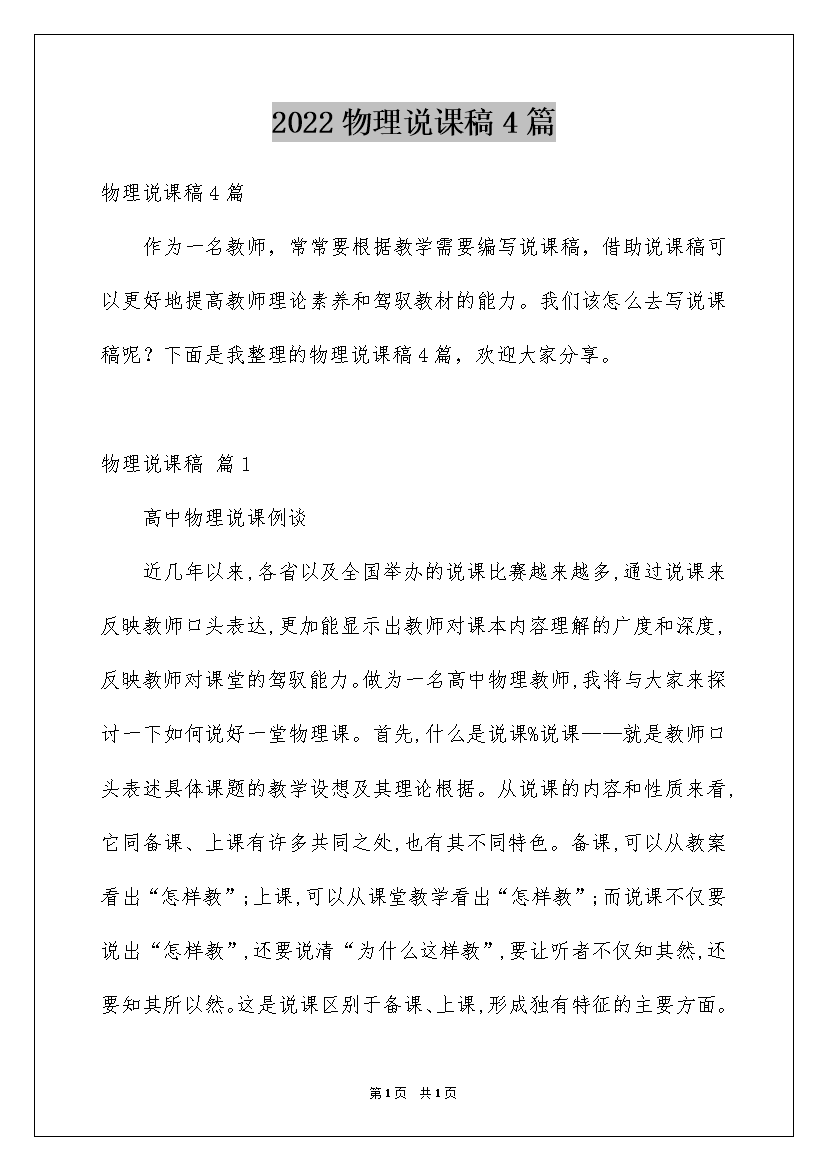 2022 物理说课稿 4 篇

物理说课稿 4 篇

作为一名教师，常常要根据教学需要编写说课稿，借助说课稿可以更好地提高教师理论素养和驾驭教材的能力。我们该怎么去写说课稿呢？下面是我整理的物理说课稿 4 篇，欢迎大家分享。

物理说课稿 篇 1

高中物理说课例谈

近几年以来，各省以及全国举办的说课比赛越来越多，通过说课来反映教师口头表达，更加能显示出教师对课本内容理解的广度和深度，反映教师对课堂的驾驭能力。做为一名高中物理教师，我将与大家来探讨一下如何说好一堂物理课。首先，什么是说课%说课——就是教师口头表述具体课题的教学设想及其理论根据。从说课的内容和性质来看，它同备课、上课有许多共同之处，也有其不同特色。备课，可以从教案看出“怎样教”；上课，可以从课堂教学看出“怎样教”；而说课不仅要说出“怎样教”，还要说清“为什么这样教”，要让听者不仅知其然，还要知其所以然。这是说课区别于备课、上课，形成独有特征的主要方面。

第 1 页 共 1 页